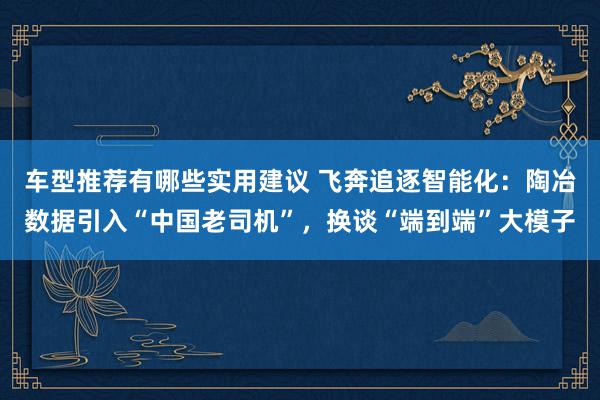 车型推荐有哪些实用建议 飞奔追逐智能化：陶冶数据引入“中国老司机”，换谈“端到端”大模子